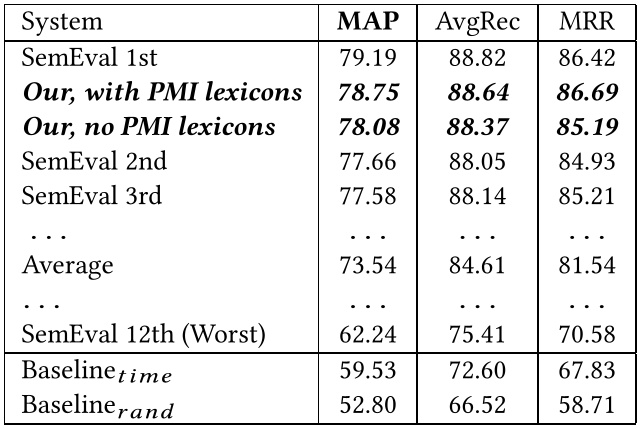 | System | MAP | AvgRec | MRR |
|---|---|---|---|
| SemEval 1st | 79.19 | 88.82 | 86.42 |
| Our, with PMI lexicons | 78.75 | 88.64 | 86.69 |
| Our, no PMI lexicons | 78.08 | 88.37 | 85.19 |
| SemEval 2nd | 77.66 | 88.05 | 84.93 |
| SemEval 3rd | 77.58 | 88.14 | 85.21 |
| ... | ... | ... | ... |
| Average | 73.54 | 84.61 | 81.54 |
| ... | ... | ... | ... |
| SemEval 12th (Worst) | 62.24 | 75.41 | 70.58 |
| $Baseline_{time}$ | 59.53 | 72.60 | 67.83 |
| $Baseline_{rand}$ | 52.80 | 66.52 | 58.71 |